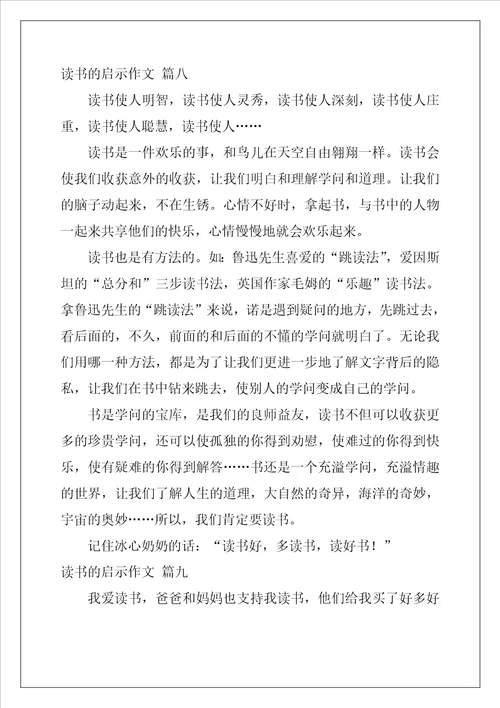 读书的启示作文 篇八

读书使人明智，读书使人灵秀，读书使人深刻，读书使人庄重，读书使人聪慧，读书使人……

读书是一件欢乐的事，和鸟儿在天空自由翱翔一样。读书会使我们收获意外的收获，让我们明白和理解学问和道理。让我们的脑子动起来，不在生锈。心情不好时，拿起书，与书中的人物一起来共享他们的快乐，心情慢慢地就会欢乐起来。

读书也是有方法的。如：鲁迅先生喜爱的“跳读法”，爱因斯坦的“总分和”三步读书法，英国作家毛姆的“乐趣”读书法。拿鲁迅先生的“跳读法”来说，诺是遇到疑问的地方，先跳过去，看后面的，不久，前面的和后面的不懂的学问就明白了。无论我们用哪一种方法，都是为了让我们更进一步地了解文字背后的隐私，让我们在书中钻来跳去，使别人的学问变成自己的学问。

书是学问的宝库，是我们的良师益友，读书不但可以收获更多的珍贵学问，还可以使孤独的你得到劝慰，使难过的你得到快乐，使有疑难的你得到解答……书还是一个充溢学问，充溢情趣的世界，让我们了解人生的道理，大自然的奇异，海洋的奇妙，宇宙的奥妙……所以，我们肯定要读书。

记住冰心奶奶的话：“读书好，多读书，读好书！”

读书的启示作文 篇九

我爱读书，爸爸和妈妈也支持我读书，他们给我买了好多好